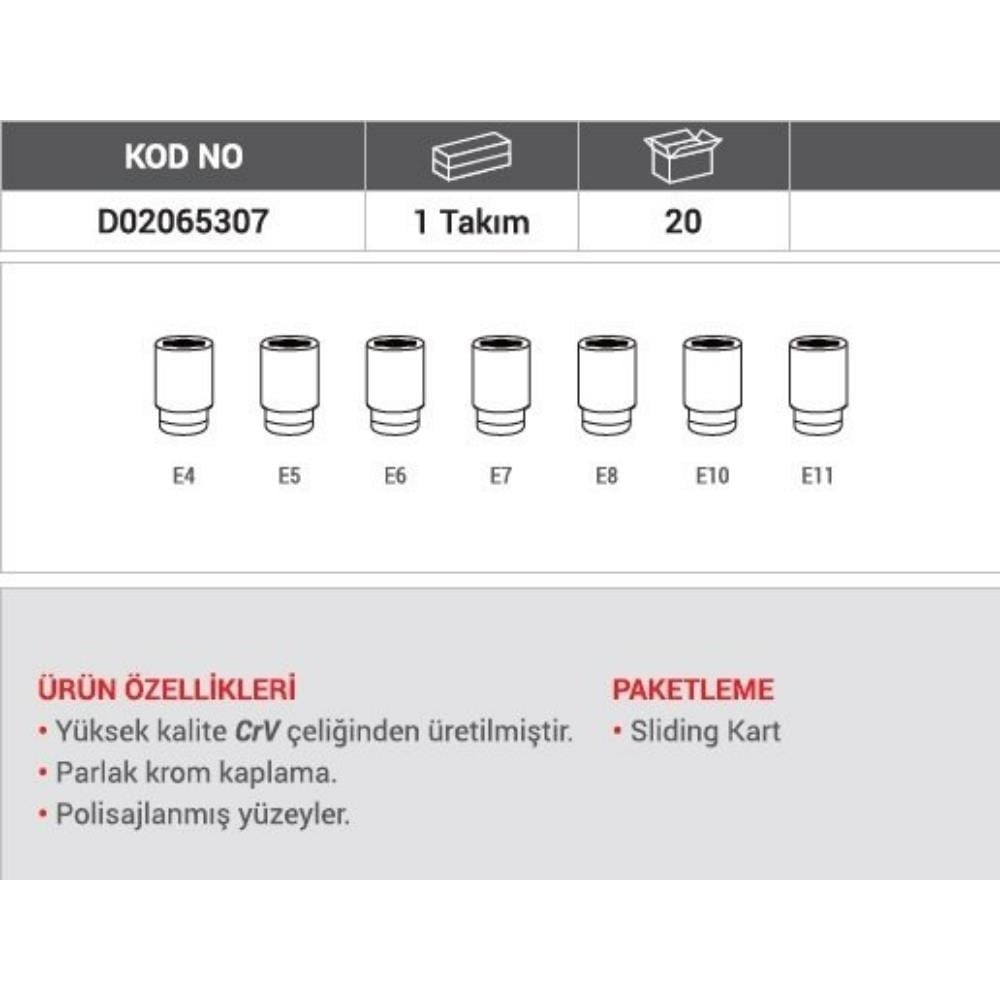 | KOD NO | | | |
|---|---|---|---|
| D02065307 | 1 Takım | 20 | |

E4 E5 E6 E7 E8 E10 E11

ÜRÜN ÖZELLİKLERİ
• Yüksek kalite CrV çeliğinden üretilmiştir.
• Parlak krom kaplama.
• Polisajlanmış yüzeyler.

PAKETLEME
• Sliding Kart